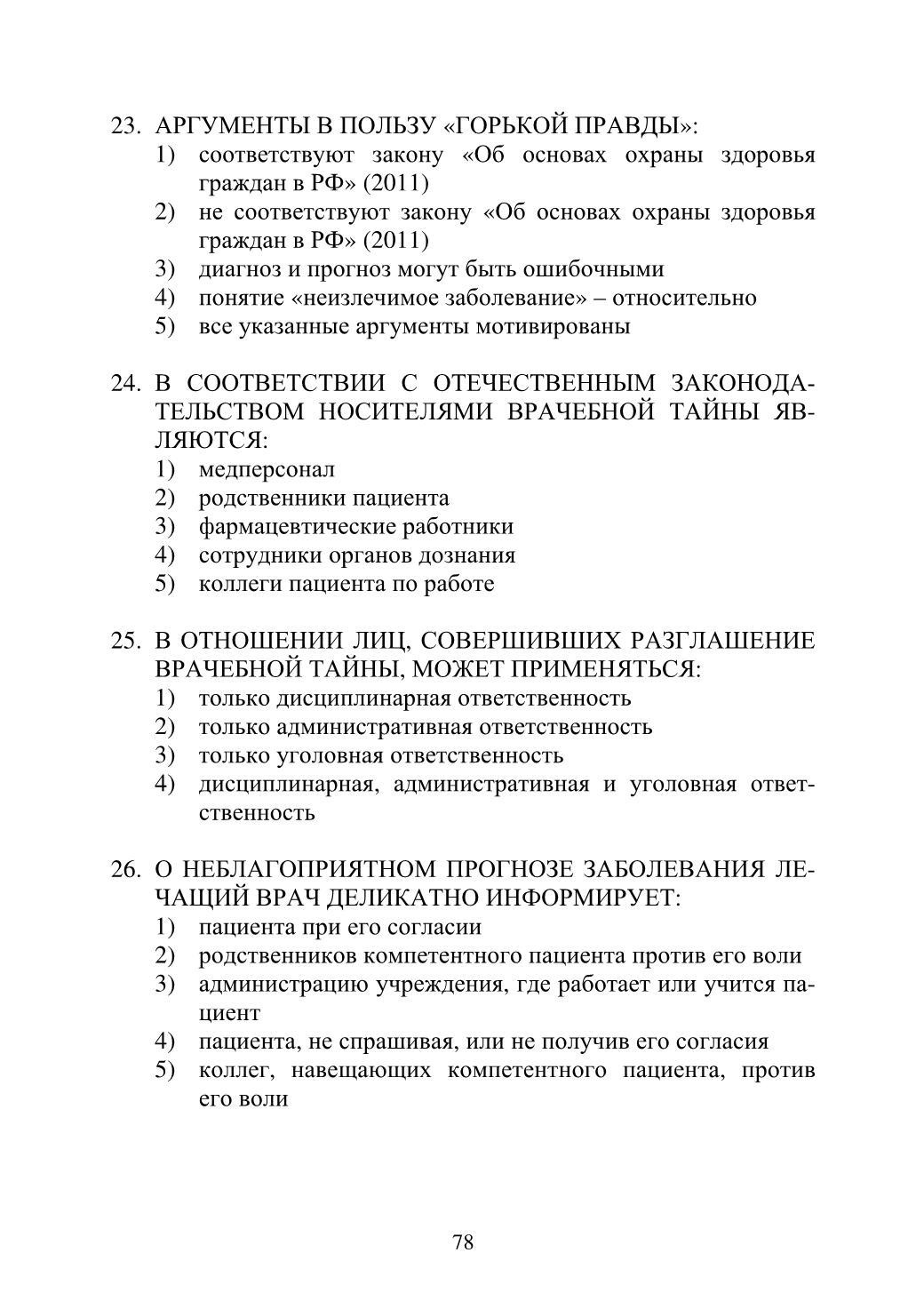 23. АРГУМЕНТЫ В ПОЛЬЗУ «ГОРЬКОЙ ПРАВДЫ»:
1) соответствуют закону «Об основах охраны здоровья граждан в РФ» (2011)
2) не соответствуют закону «Об основах охраны здоровья граждан в РФ» (2011)
3) диагноз и прогноз могут быть ошибочными
4) понятие «неизлечимое заболевание» – относительно
5) все указанные аргументы мотивированы

24. В СООТВЕТСТВИИ С ОТЕЧЕСТВЕННЫМ ЗАКОНОДАТЕЛЬСТВОМ НОСИТЕЛЯМИ ВРАЧЕБНОЙ ТАЙНЫ ЯВЛЯЮТСЯ:
1) медперсонал
2) родственники пациента
3) фармацевтические работники
4) сотрудники органов дознания
5) коллеги пациента по работе

25. В ОТНОШЕНИИ ЛИЦ, СОВЕРШИВШИХ РАЗГЛАШЕНИЕ ВРАЧЕБНОЙ ТАЙНЫ, МОЖЕТ ПРИМЕНЯТЬСЯ:
1) только дисциплинарная ответственность
2) только административная ответственность
3) только уголовная ответственность
4) дисциплинарная, административная и уголовная ответственность

26. О НЕБЛАГОПРИЯТНОМ ПРОГНОЗЕ ЗАБОЛЕВАНИЯ ЛЕЧАЩИЙ ВРАЧ ДЕЛИКАТНО ИНФОРМИРУЕТ:
1) пациента при его согласии
2) родственников компетентного пациента против его воли
3) администрацию учреждения, где работает или учится пациент
4) пациента, не спрашивая, или не получив его согласия
5) коллег, навещающих компетентного пациента, против его воли

78